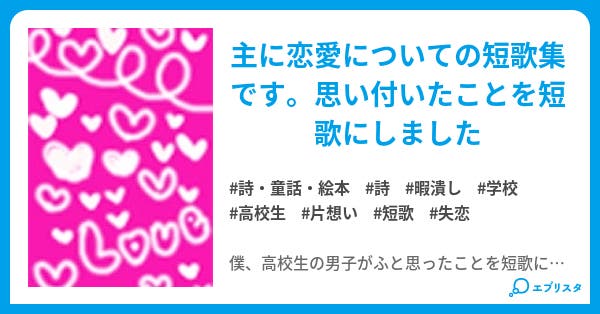 LOVE

主に恋愛についての短歌集です。思い付いたことを短歌にしました

#詩・童話・絵本　#詩　#暇潰し　#学校
#高校生　#片想い　#短歌　#失恋

僕、高校生の男子がふと思ったことを短歌に…

エブリスタ